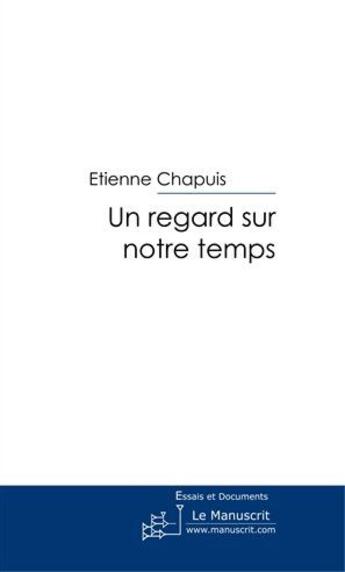 Etienne Chapuis

Un regard sur notre temps

Essais et Documents

Le Manuscrit
www.manuscrit.com